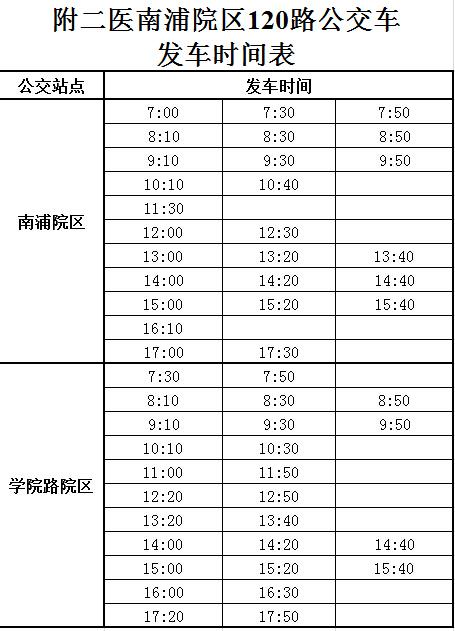 附二医南浦院区120路公交车
发车时间表

| 公交站点 | 发车时间 | | |
|---|---|---|---|
| 南浦院区 | 7:00 | 7:30 | 7:50 |
| | 8:10 | 8:30 | 8:50 |
| | 9:10 | 9:30 | 9:50 |
| | 10:10 | 10:40 | |
| | 11:30 | | |
| | 12:00 | 12:30 | |
| | 13:00 | 13:20 | 13:40 |
| | 14:00 | 14:20 | 14:40 |
| | 15:00 | 15:20 | 15:40 |
| | 16:10 | | |
| | 17:00 | 17:30 | |
| 学院路院区 | 7:30 | 7:50 | |
| | 8:10 | 8:30 | 8:50 |
| | 9:10 | 9:30 | 9:50 |
| | 10:10 | 10:30 | |
| | 11:00 | 11:50 | |
| | 12:20 | 12:50 | |
| | 13:20 | 13:40 | |
| | 14:00 | 14:20 | 14:40 |
| | 15:00 | 15:20 | 15:40 |
| | 16:00 | 16:30 | |
| | 17:20 | 17:50 | |